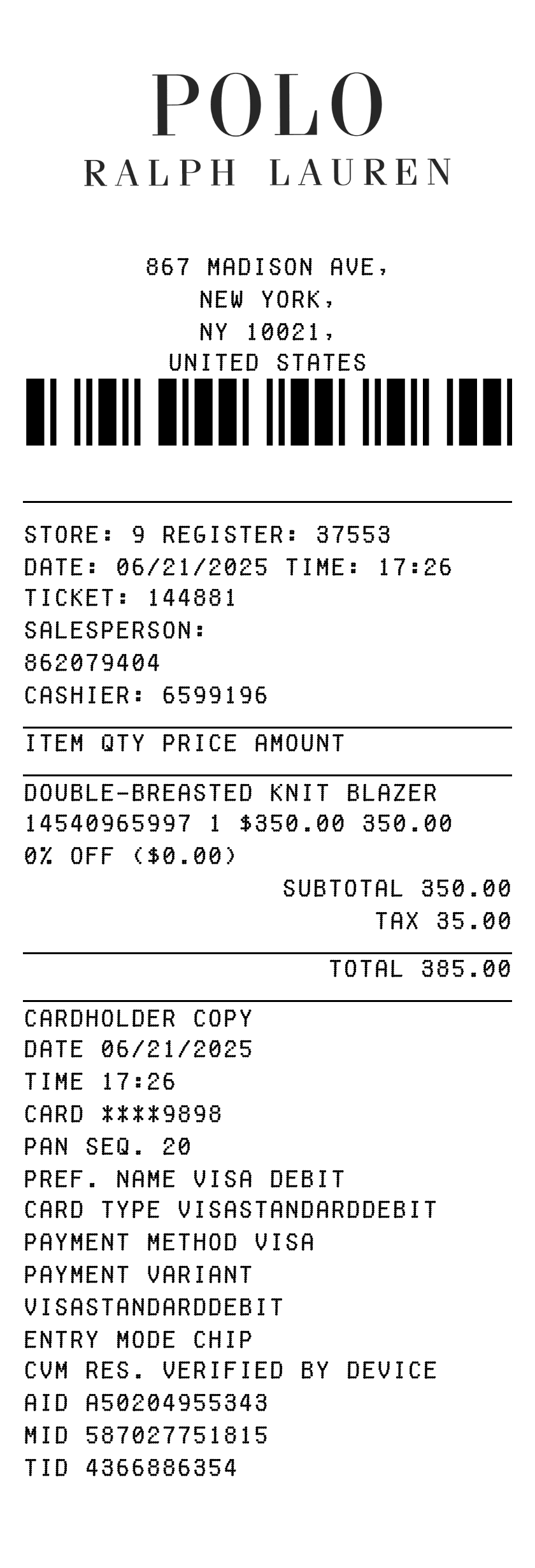 POLO
RALPH LAUREN

867 MADISON AVE,
NEW YORK,
NY 10021,
UNITED STATES

STORE: 9 REGISTER: 37553
DATE: 06/21/2025 TIME: 17:26
TICKET: 144881
SALESPERSON:
862079404
CASHIER: 6599196

ITEM QTY PRICE AMOUNT

DOUBLE-BREASTED KNIT BLAZER
14540965997 1 $350.00 350.00
0% OFF ($0.00)
SUBTOTAL 350.00
TAX 35.00

TOTAL 385.00

CARDHOLDER COPY
DATE 06/21/2025
TIME 17:26
CARD ****9898
PAN SEQ. 20
PREF. NAME VISA DEBIT
CARD TYPE VISASTANDARDDEBIT
PAYMENT METHOD VISA
PAYMENT VARIANT
VISASTANDARDDEBIT
ENTRY MODE CHIP
CVM RES. VERIFIED BY DEVICE
AID A50204955343
MID 587027751815
TID 4366886354